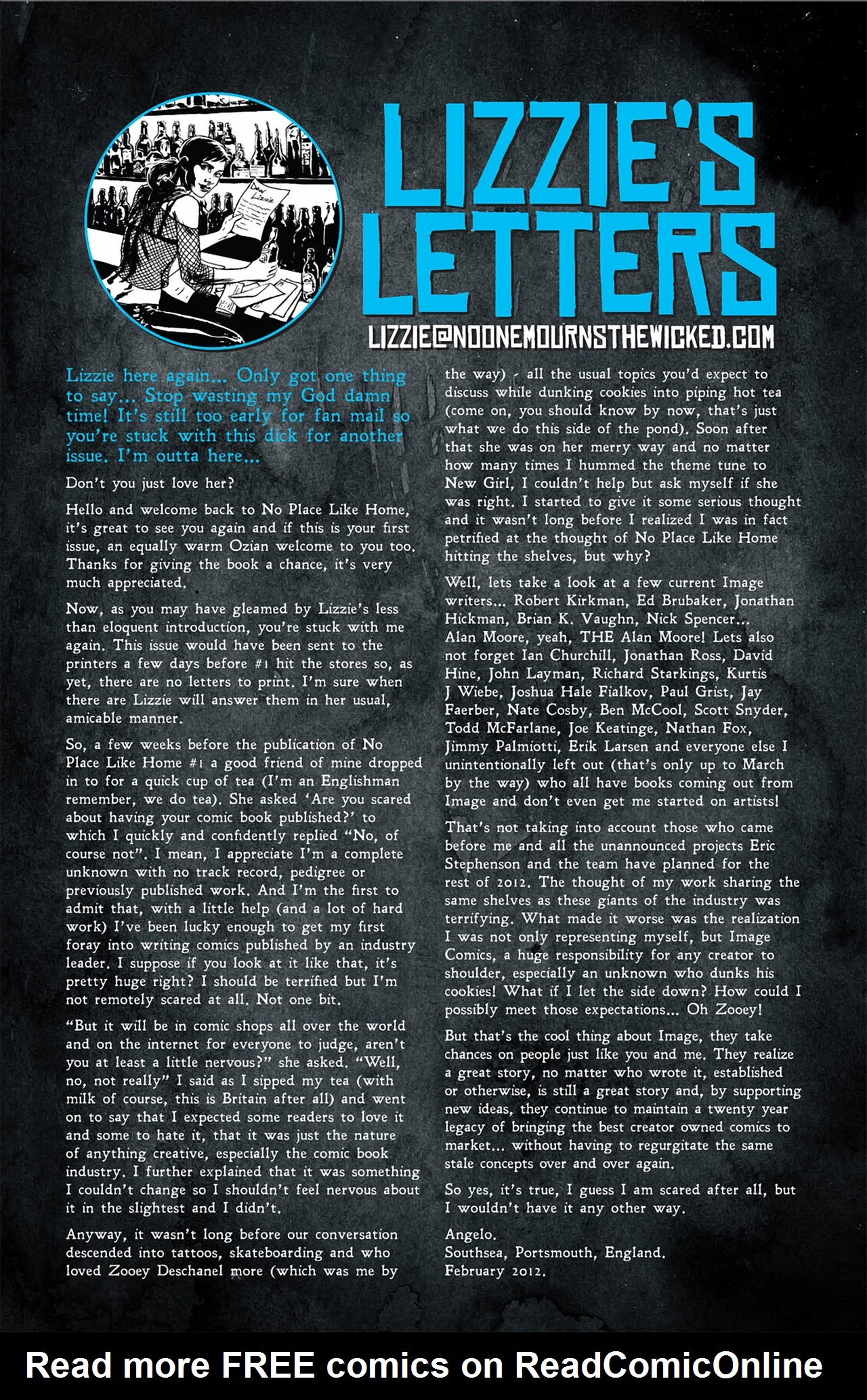 Dear Lizzie

LIZZIE'S LETTERS

LIZZIE@NOONEMOURNSTHEWICKED.COM

Lizzie here again... Only got one thing to say... Stop wasting my God damn time! It's still too early for fan mail so you're stuck with this dick for another issue. I'm outta here...

Don't you just love her?

Hello and welcome back to No Place Like Home, it's great to see you again and if this is your first issue, an equally warm Ozian welcome to you too. Thanks for giving the book a chance, it's very much appreciated.

Now, as you may have gleamed by Lizzie's less than eloquent introduction, you're stuck with me again. This issue would have been sent to the printers a few days before #1 hit the stores so, as yet, there are no letters to print. I'm sure when there are Lizzie will answer them in her usual, amicable manner.

So, a few weeks before the publication of No Place Like Home #1 a good friend of mine dropped in to for a quick cup of tea (I'm an Englishman remember, we do tea). She asked 'Are you scared about having your comic book published?' to which I quickly and confidently replied "No, of course not". I mean, I appreciate I'm a complete unknown with no track record, pedigree or previously published work. And I'm the first to admit that, with a little help (and a lot of hard work) I've been lucky enough to get my first foray into writing comics published by an industry leader. I suppose if you look at it like that, it's pretty huge right? I should be terrified but I'm not remotely scared at all. Not one bit.

"But it will be in comic shops all over the world and on the internet for everyone to judge, aren't you at least a little nervous?" she asked. "Well, no, not really" I said as I sipped my tea (with milk of course, this is Britain after all) and went on to say that I expected some readers to love it and some to hate it, that it was just the nature of anything creative, especially the comic book industry. I further explained that it was something I couldn't change so I shouldn't feel nervous about it in the slightest and I didn't.

Anyway, it wasn't long before our conversation descended into tattoos, skateboarding and who loved Zooey Deschanel more (which was me by the way) - all the usual topics you'd expect to discuss while dunking cookies into piping hot tea (come on, you should know by now, that's just what we do this side of the pond). Soon after that she was on her merry way and no matter how many times I hummed the theme tune to New Girl, I couldn't help but ask myself if she was right. I started to give it some serious thought and it wasn't long before I realized I was in fact petrified at the thought of No Place Like Home hitting the shelves, but why?

Well, lets take a look at a few current Image writers... Robert Kirkman, Ed Brubaker, Jonathan Hickman, Brian K. Vaughn, Nick Spencer... Alan Moore, yeah, THE Alan Moore! Lets also not forget Ian Churchill, Jonathan Ross, David Hine, John Layman, Richard Starkings, Kurtis J Wiebe, Joshua Hale Fialkov, Paul Grist, Jay Faerber, Nate Cosby, Ben McCool, Scott Snyder, Todd McFarlane, Joe Keatinge, Nathan Fox, Jimmy Palmiotti, Erik Larsen and everyone else I unintentionally left out (that's only up to March by the way) who all have books coming out from Image and don't even get me started on artists!

That's not taking into account those who came before me and all the unannounced projects Eric Stephenson and the team have planned for the rest of 2012. The thought of my work sharing the same shelves as these giants of the industry was terrifying. What made it worse was the realization I was not only representing myself, but Image Comics, a huge responsibility for any creator to shoulder, especially an unknown who dunks his cookies! What if I let the side down? How could I possibly meet those expectations... Oh Zooey!

But that's the cool thing about Image, they take chances on people just like you and me. They realize a great story, no matter who wrote it, established or otherwise, is still a great story and, by supporting new ideas, they continue to maintain a twenty year legacy of bringing the best creator owned comics to market... without having to regurgitate the same stale concepts over and over again.

So yes, it's true, I guess I am scared after all, but I wouldn't have it any other way.

Angelo.
Southsea, Portsmouth, England.
February 2012.

Read more FREE comics on ReadComicOnline